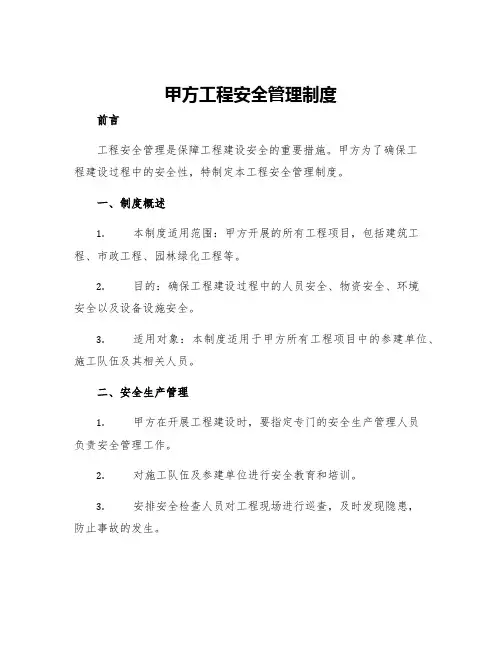 甲方工程安全管理制度

前言

工程安全管理是保障工程建设安全的重要措施。甲方为了确保工程建设过程中的安全性，特制定本工程安全管理制度。

一、制度概述

1. 本制度适用范围：甲方开展的所有工程项目，包括建筑工程、市政工程、园林绿化工程等。

2. 目的：确保工程建设过程中的人员安全、物资安全、环境安全以及设备设施安全。

3. 适用对象：本制度适用于甲方所有工程项目中的参建单位、施工队伍及其相关人员。

二、安全生产管理

1. 甲方在开展工程建设时，要指定专门的安全生产管理人员负责安全管理工作。

2. 对施工队伍及参建单位进行安全教育和培训。

3. 安排安全检查人员对工程现场进行巡查，及时发现隐患，防止事故的发生。